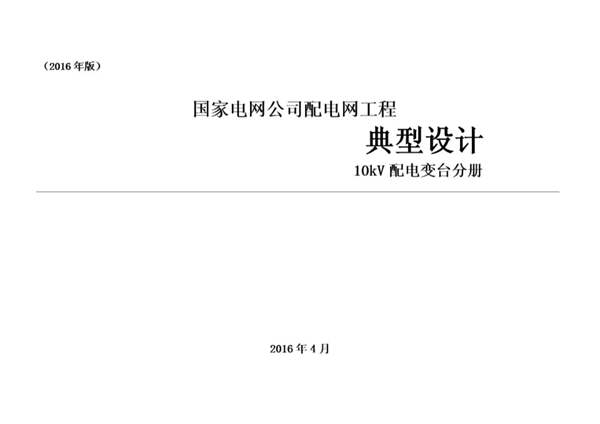 （2016年版）

国家电网公司配电网工程

典型设计

10kV 配电变台分册

2016年4月